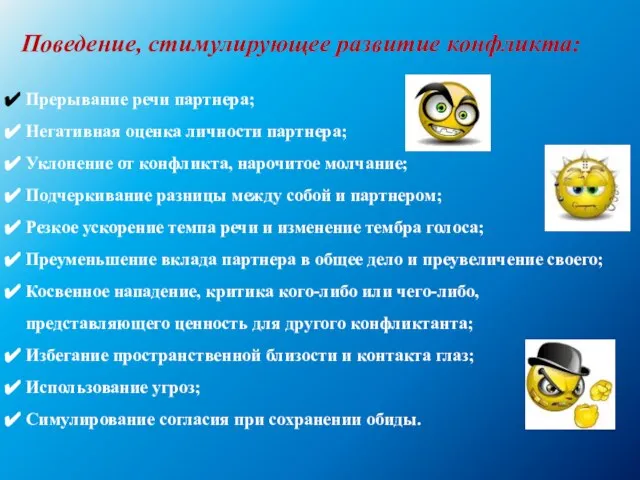 Поведение, стимулирующее развитие конфликта:

✔ Прерывание речи партнера;
✔ Негативная оценка личности партнера;
✔ Уклонение от конфликта, нарочитое молчание;
✔ Подчеркивание разницы между собой и партнером;
✔ Резкое ускорение темпа речи и изменение тембра голоса;
✔ Преуменьшение вклада партнера в общее дело и преувеличение своего;
✔ Косвенное нападение, критика кого-либо или чего-либо, представляющего ценность для другого конфликтанта;
✔ Избегание пространственной близости и контакта глаз;
✔ Использование угроз;
✔ Симулирование согласия при сохранении обиды.